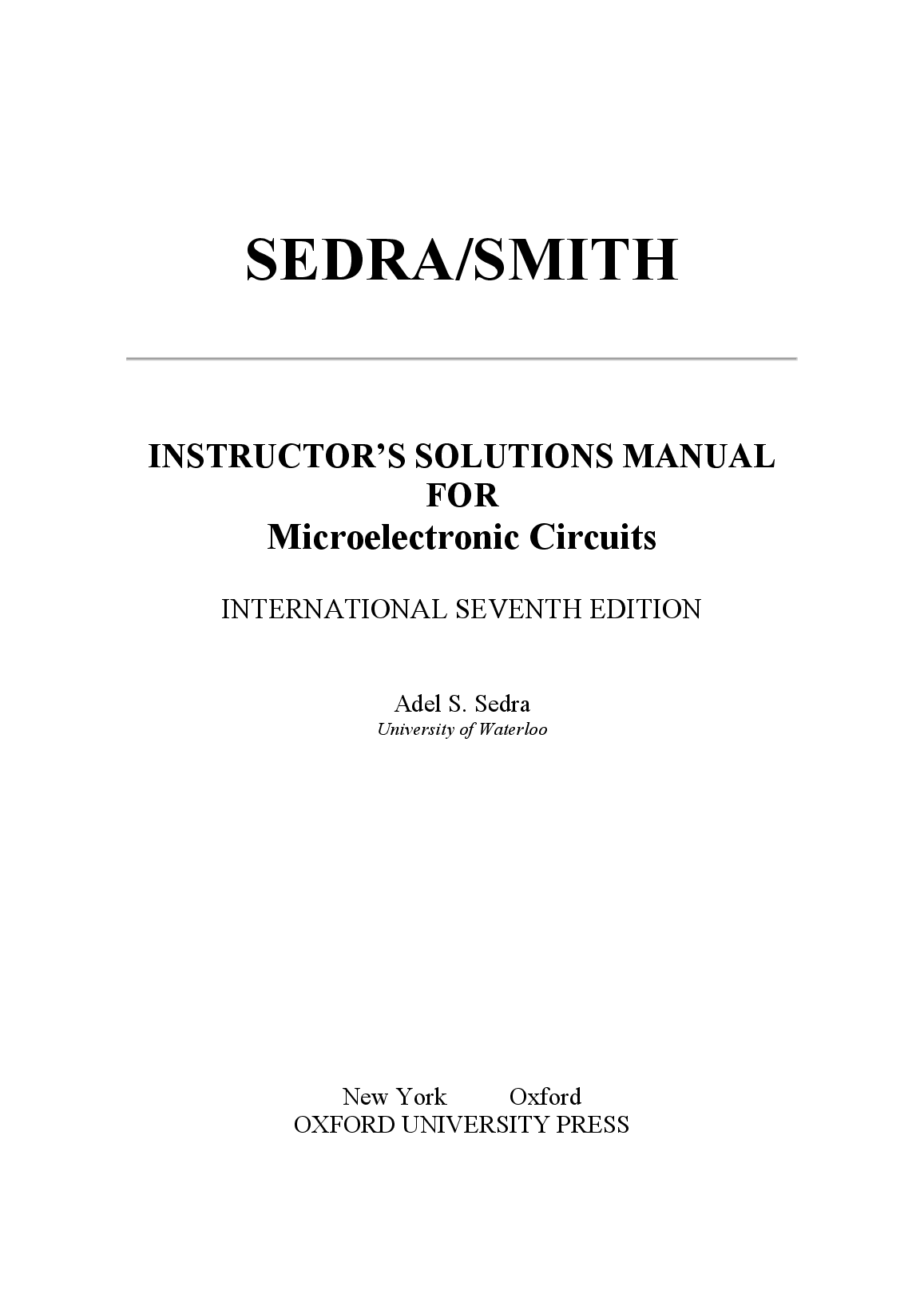 SEDRA/SMITH

INSTRUCTOR'S SOLUTIONS MANUAL
FOR
Microelectronic Circuits

INTERNATIONAL SEVENTH EDITION

Adel S. Sedra
University of Waterloo

New York Oxford
OXFORD UNIVERSITY PRESS